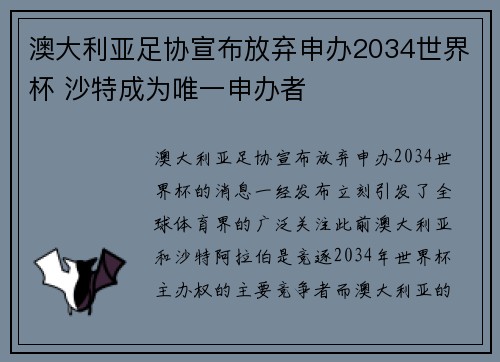 澳大利亚足协宣布放弃申办2034世界杯 沙特成为唯一申办者

澳大利亚足协宣布放弃申办2034世界杯的消息一经发布立刻引发了全球体育界的广泛关注此前澳大利亚和沙特阿拉伯是竞逐2034年世界杯主办权的主要竞争者而澳大利亚的